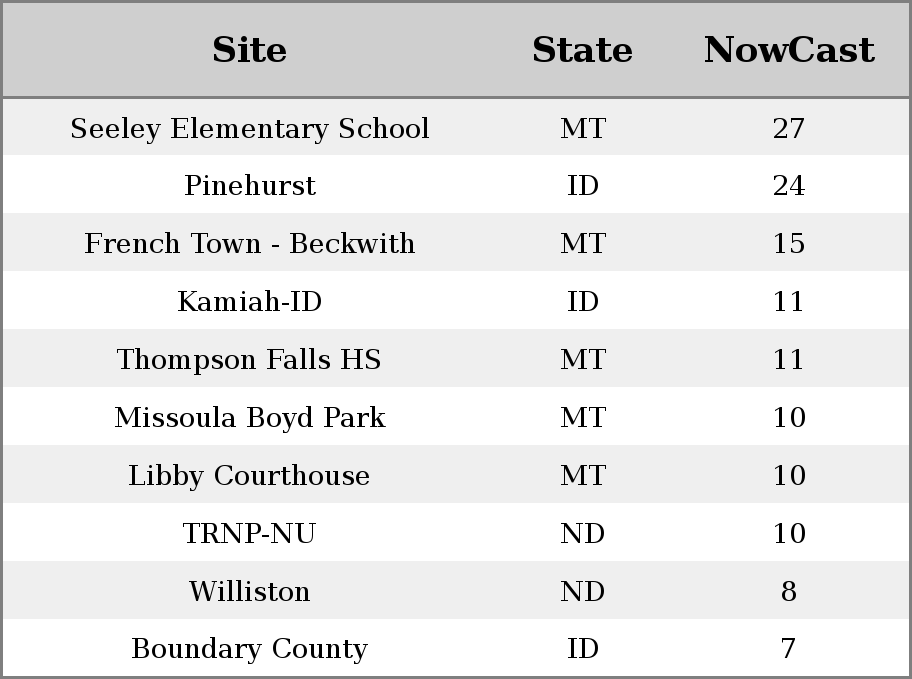 | Site | State | NowCast |
|---|---|---|
| Seeley Elementary School | MT | 27 |
| Pinehurst | ID | 24 |
| French Town - Beckwith | MT | 15 |
| Kamiah-ID | ID | 11 |
| Thompson Falls HS | MT | 11 |
| Missoula Boyd Park | MT | 10 |
| Libby Courthouse | MT | 10 |
| TRNP-NU | ND | 10 |
| Williston | ND | 8 |
| Boundary County | ID | 7 |